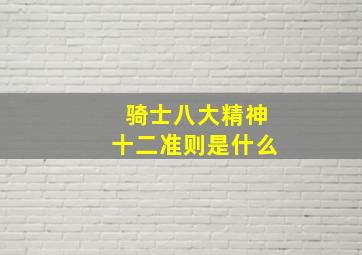 骑士八大精神
十二准则是什么